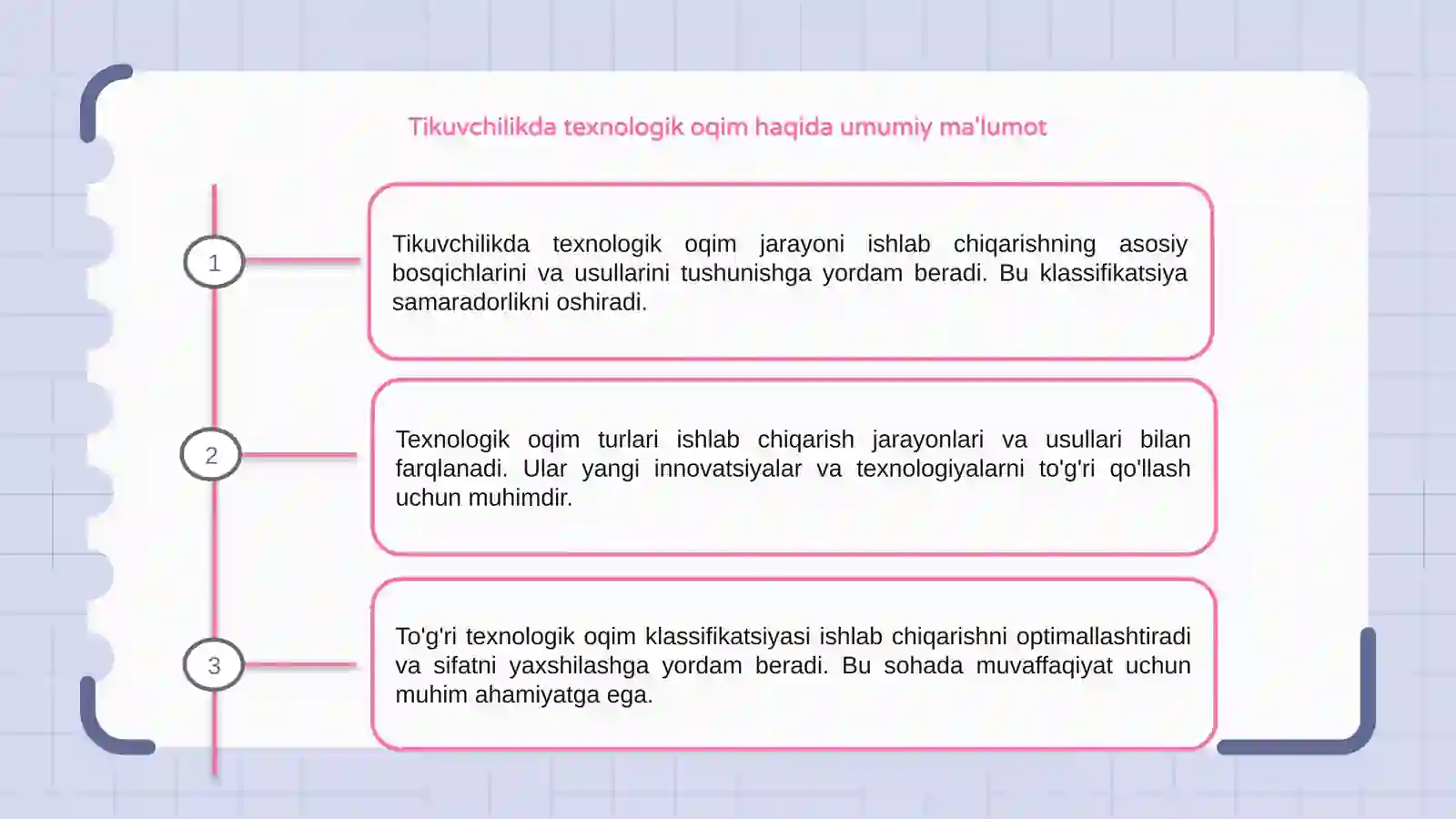 Tikuvchilikda texnologik oqim haqida umumiy ma'lumot

1

Tikuvchilikda texnologik oqim jarayoni ishlab chiqarishning asosiy bosqichlarini va usullarini tushunishga yordam beradi. Bu klassifikatsiya samaradorlikni oshiradi.

2

Texnologik oqim turlari ishlab chiqarish jarayonlari va usullari bilan farqlanadi. Ular yangi innovatsiyalar va texnologiyalarni to'g'ri qo'llash uchun muhimdir.

3

To'g'ri texnologik oqim klassifikatsiyasi ishlab chiqarishni optimallashtiradi va sifatni yaxshilashga yordam beradi. Bu sohada muvaffaqiyat uchun muhim ahamiyatga ega.